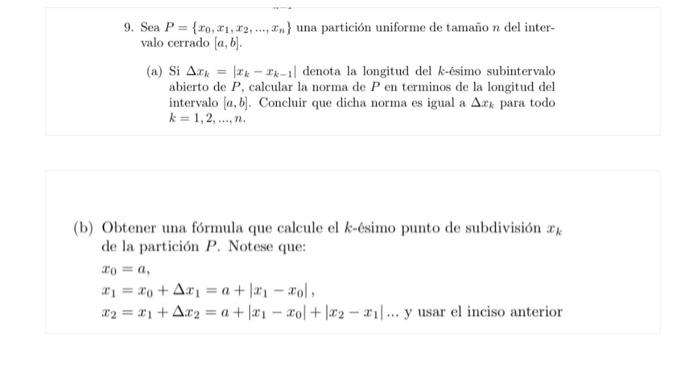 9. Sea $P = \{x_0, x_1, x_2, ..., x_n\}$ una partición uniforme de tamaño $n$ del intervalo cerrado $[a, b]$.

(a) Si $\Delta x_k = |x_k - x_{k-1}|$ denota la longitud del $k$-ésimo subintervalo abierto de $P$, calcular la norma de $P$ en terminos de la longitud del intervalo $[a, b]$. Concluir que dicha norma es igual a $\Delta x_k$ para todo $k = 1, 2, ..., n$.

(b) Obtener una fórmula que calcule el $k$-ésimo punto de subdivisión $x_k$ de la partición $P$. Notese que:
$x_0 = a$,
$x_1 = x_0 + \Delta x_1 = a + |x_1 - x_0|$,
$x_2 = x_1 + \Delta x_2 = a + |x_1 - x_0| + |x_2 - x_1|$... y usar el inciso anterior